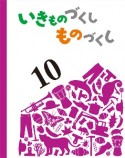 いきものづくし
ものづくし

10